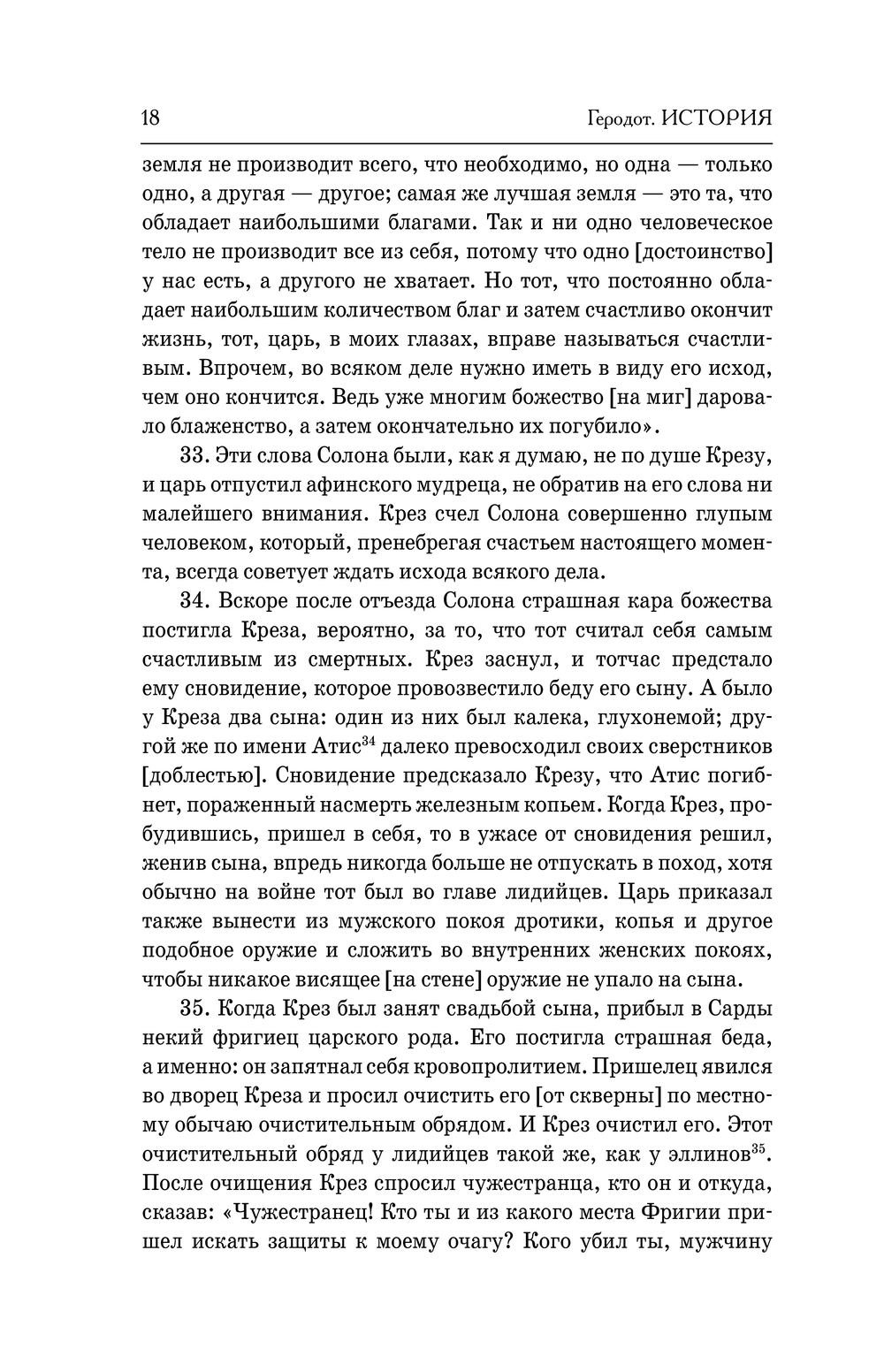 18 Геродот. ИСТОРИЯ

земля не производит всего, что необходимо, но одна — только одно, а другая — другое; самая же лучшая земля — это та, что обладает наибольшими благами. Так и ни одно человеческое тело не производит все из себя, потому что одно [достоинство] у нас есть, а другого не хватает. Но тот, что постоянно обладает наибольшим количеством благ и затем счастливо окончит жизнь, тот, царь, в моих глазах, вправе называться счастливым. Впрочем, во всяком деле нужно иметь в виду его исход, чем оно кончится. Ведь уже многим божество [на миг] даровало блаженство, а затем окончательно их погубило».

33. Эти слова Солона были, как я думаю, не по душе Крезу, и царь отпустил афинского мудреца, не обратив на его слова ни малейшего внимания. Крез счел Солона совершенно глупым человеком, который, пренебрегая счастьем настоящего момента, всегда советует ждать исхода всякого дела.

34. Вскоре после отъезда Солона страшная кара божества постигла Креза, вероятно, за то, что тот считал себя самым счастливым из смертных. Крез заснул, и тотчас предстало ему сновидение, которое провозвестило беду его сыну. А было у Креза два сына: один из них был калека, глухонемой; другой же по имени Атис$^{34}$ далеко превосходил своих сверстников [доблестью]. Сновидение предсказало Крезу, что Атис погибнет, пораженный насмерть железным копьем. Когда Крез, пробудившись, пришел в себя, то в ужасе от сновидения решил, женив сына, впредь никогда больше не отпускать в поход, хотя обычно на войне тот был во главе лидийцев. Царь приказал также вынести из мужского покоя дротики, копья и другое подобное оружие и сложить во внутренних женских покоях, чтобы никакое висящее [на стене] оружие не упало на сына.

35. Когда Крез был занят свадьбой сына, прибыл в Сарды некий фригиец царского рода. Его постигла страшная беда, а именно: он запятнал себя кровопролитием. Пришелец явился во дворец Креза и просил очистить его [от скверны] по местному обычаю очистительным обрядом. И Крез очистил его. Этот очистительный обряд у лидийцев такой же, как у эллинов$^{35}$. После очищения Крез спросил чужестранца, кто он и откуда, сказав: «Чужестранец! Кто ты и из какого места Фригии пришел искать защиты к моему очагу? Кого убил ты, мужчину